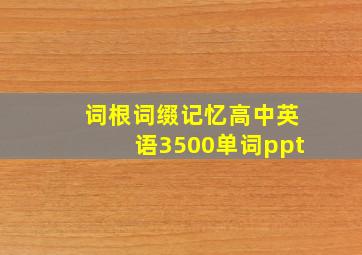 词根词缀记忆高中英语3500单词ppt